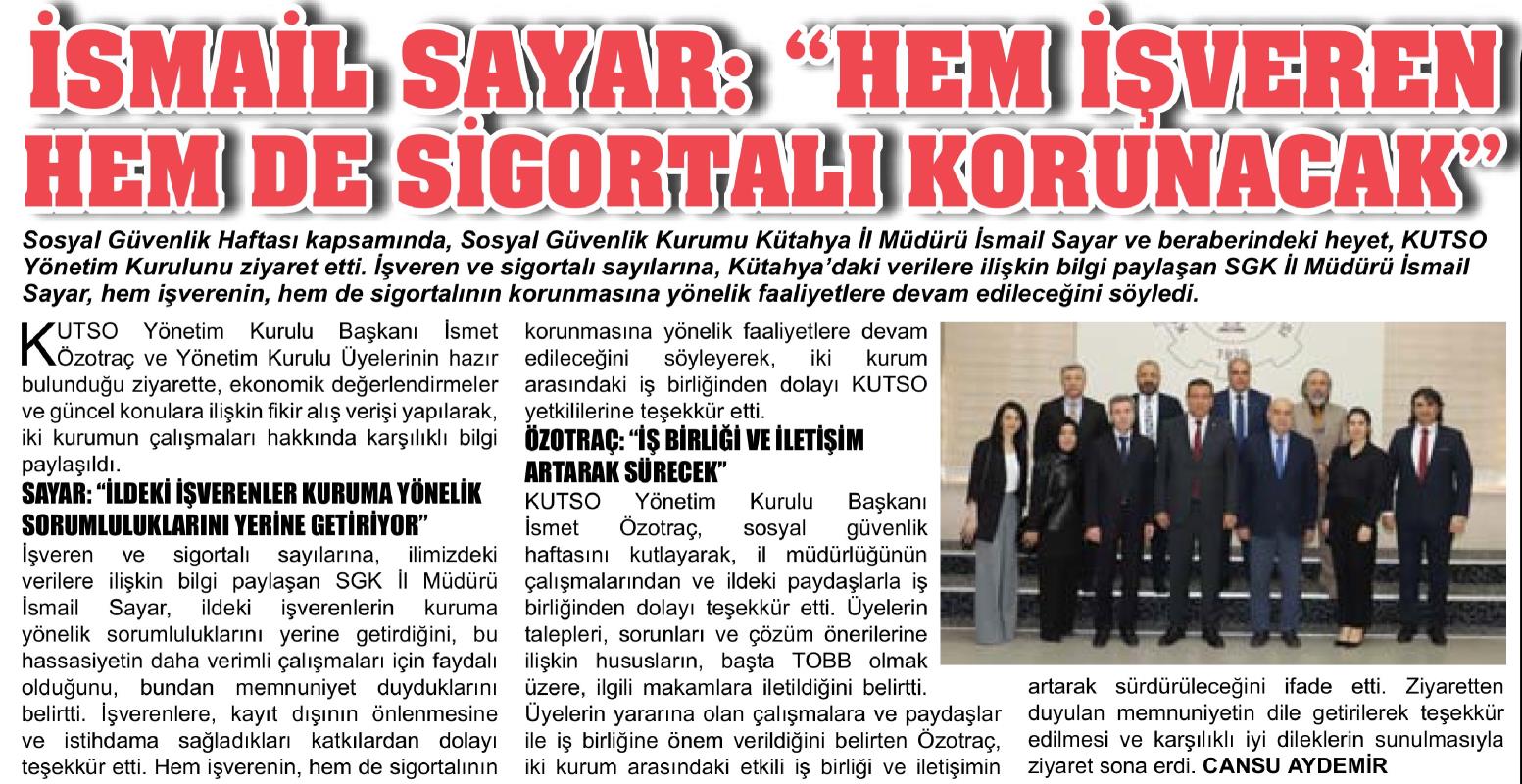 İSMAİL SAYAR: “HEM İŞVEREN HEM DE SİGORTALI KORUNACAK”

Sosyal Güvenlik Haftası kapsamında, Sosyal Güvenlik Kurumu Kütahya İl Müdürü İsmail Sayar ve beraberindeki heyet, KUTSO Yönetim Kurulunu ziyaret etti. İşveren ve sigortalı sayılarına, Kütahya’daki verilere ilişkin bilgi paylaşan SGK İl Müdürü İsmail Sayar, hem işverenin, hem de sigortalının korunmasına yönelik faaliyetlere devam edileceğini söyledi.

KUTSO Yönetim Kurulu Başkanı İsmet Özotraç ve Yönetim Kurulu Üyelerinin hazır bulunduğu ziyarette, ekonomik değerlendirmeler ve güncel konulara ilişkin fikir alış verişi yapılarak, iki kurumun çalışmaları hakkında karşılıklı bilgi paylaşıldı.

SAYAR: “İLDEKİ İŞVERENLER KURUMA YÖNELİK SORUMLULUKLARINI YERİNE GETİRİYOR”

İşveren ve sigortalı sayılarına, ilimizdeki verilere ilişkin bilgi paylaşan SGK İl Müdürü İsmail Sayar, ildeki işverenlerin kuruma yönelik sorumluluklarını yerine getirdiğini, bu hassasiyetin daha verimli çalışmaları için faydalı olduğunu, bundan memnuniyet duyduklarını belirtti. İşverenlere, kayıt dışının önlenmesine ve istihdama sağladıkları katkılardan dolayı teşekkür etti. Hem işverenin, hem de sigortalının korunmasına yönelik faaliyetlere devam edileceğini söyleyerek, iki kurum arasındaki iş birliğinden dolayı KUTSO yetkililerine teşekkür etti.

ÖZOTRAÇ: “İŞ BİRLİĞİ VE İLETİŞİM ARTARAK SÜRECEK”

KUTSO Yönetim Kurulu Başkanı İsmet Özotraç, sosyal güvenlik haftasını kutlayarak, il müdürlüğünün çalışmalarından ve ildeki paydaşlarla iş birliğinden dolayı teşekkür etti. Üyelerin talepleri, sorunları ve çözüm önerilerine ilişkin hususların, başta TOBB olmak üzere, ilgili makamlara iletildiğini belirtti.

Üyelerin yararına olan çalışmalara ve paydaşlar ile iş birliğine önem verildiğini belirten Özotraç, iki kurum arasındaki etkili iş birliği ve iletişimin artarak sürdürüleceğini ifade etti. Ziyaretten duyulan memnuniyetin dile getirilerek teşekkür edilmesi ve karşılıklı iyi dileklerin sunulmasıyla ziyaret sona erdi. CANSU AYDEMİR